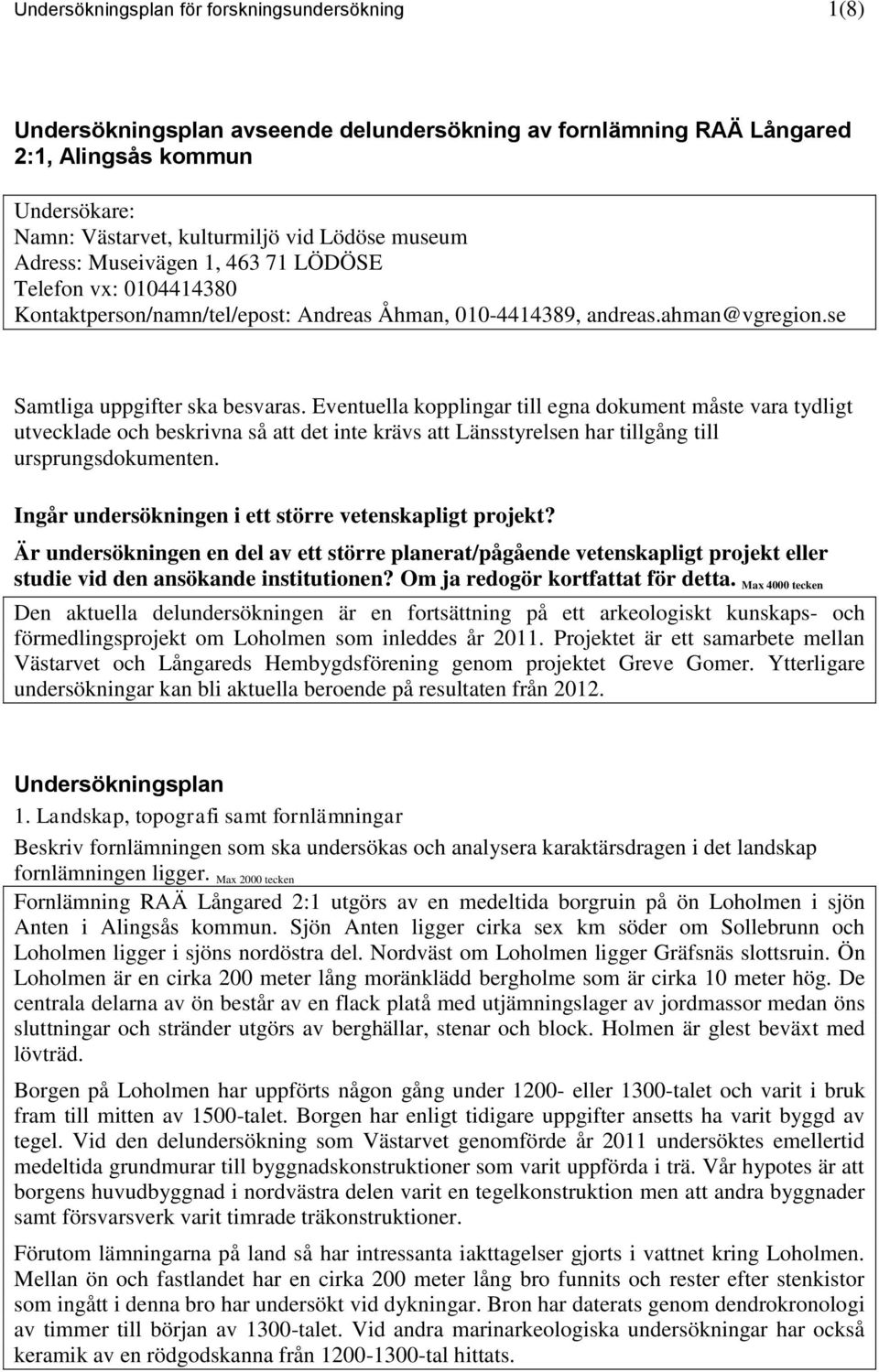 Undersökningsplan för forskningsundersökning 1(8)

Undersökningsplan avseende delundersökning av fornlämning RAÄ Långared 2:1, Alingsås kommun

Undersökare:
Namn: Västarvet, kulturmiljö vid Lödöse museum
Adress: Museivägen 1, 463 71 LÖDÖSE
Telefon vx: 0104414380
Kontaktperson/namn/tel/epost: Andreas Åhman, 010-4414389, andreas.ahman@vgregion.se

Samtliga uppgifter ska besvaras. Eventuella kopplingar till egna dokument måste vara tydligt utvecklade och beskrivna så att det inte krävs att Länsstyrelsen har tillgång till ursprungsdokumenten.

Ingår undersökningen i ett större vetenskapligt projekt?

Är undersökningen en del av ett större planerat/pågående vetenskapligt projekt eller studie vid den ansökande institutionen? Om ja redogör kortfattat för detta. Max 4000 tecken

Den aktuella delundersökningen är en fortsättning på ett arkeologiskt kunskaps- och förmedlingsprojekt om Loholmen som inleddes år 2011. Projektet är ett samarbete mellan Västarvet och Långareds Hembygdsförening genom projektet Greve Gomer. Ytterligare undersökningar kan bli aktuella beroende på resultaten från 2012.

Undersökningsplan

1. Landskap, topografi samt fornlämningar

Beskriv fornlämningen som ska undersökas och analysera karaktärsdragen i det landskap fornlämningen ligger. Max 2000 tecken

Fornlämning RAÄ Långared 2:1 utgörs av en medeltida borgruin på ön Loholmen i sjön Anten i Alingsås kommun. Sjön Anten ligger cirka sex km söder om Sollebrunn och Loholmen ligger i sjöns nordöstra del. Nordväst om Loholmen ligger Gräfsnäs slottsruin. Ön Loholmen är en cirka 200 meter lång moränklädd bergholme som är cirka 10 meter hög. De centrala delarna av ön består av en flack platå med utjämningslager av jordmassor medan öns sluttningar och stränder utgörs av berghällar, stenar och block. Holmen är glest beväxt med lövträd.

Borgen på Loholmen har uppförts någon gång under 1200- eller 1300-talet och varit i bruk fram till mitten av 1500-talet. Borgen har enligt tidigare uppgifter ansetts ha varit byggd av tegel. Vid den delundersökning som Västarvet genomförde år 2011 undersöktes emellertid medeltida grundmurar till byggnadskonstruktioner som varit uppförda i trä. Vår hypotes är att borgens huvudbyggnad i nordvästra delen varit en tegelkonstruktion men att andra byggnader samt försvarsverk varit timrade träkonstruktioner.

Förutom lämningarna på land så har intressanta iakttagelser gjorts i vattnet kring Loholmen. Mellan ön och fastlandet har en cirka 200 meter lång bro funnits och rester efter stenkistor som ingått i denna bro har undersökt vid dykningar. Bron har daterats genom dendrokronologi av timmer till början av 1300-talet. Vid andra marinarkeologiska undersökningar har också keramik av en rödgodskanna från 1200-1300-tal hittats.